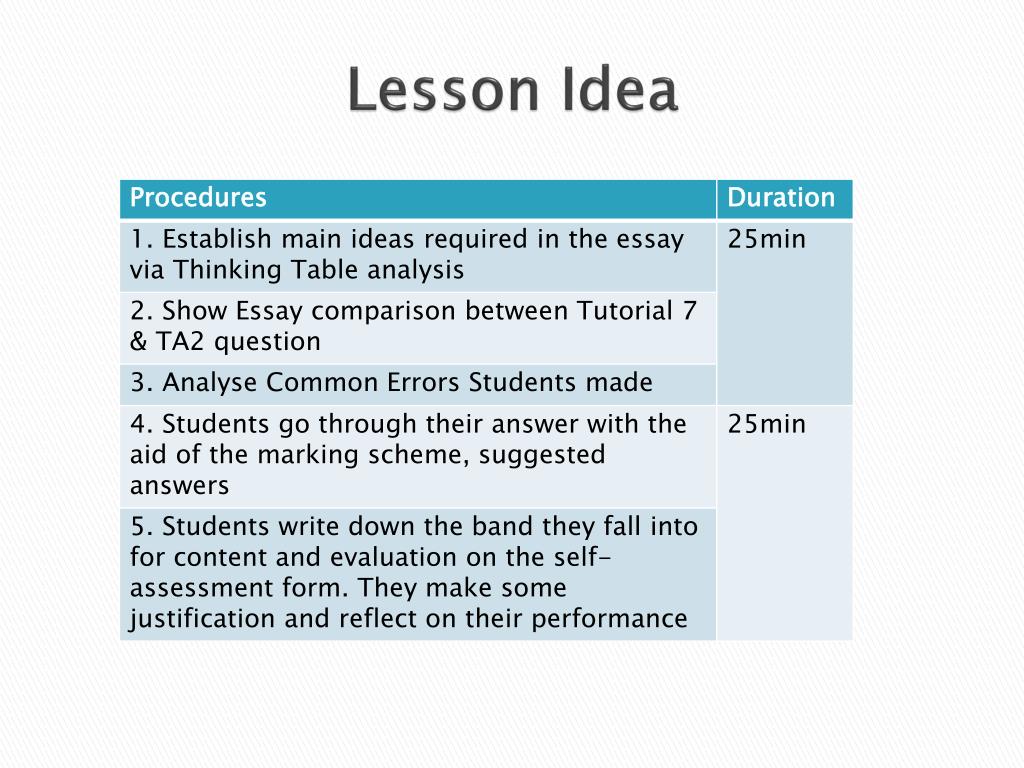 Lesson Idea

| Procedures | Duration |
|---|---|
| 1. Establish main ideas required in the essay via Thinking Table analysis | 25min |
| 2. Show Essay comparison between Tutorial 7 & TA2 question | |
| 3. Analyse Common Errors Students made | |
| 4. Students go through their answer with the aid of the marking scheme, suggested answers | 25min |
| 5. Students write down the band they fall into for content and evaluation on the self-assessment form. They make some justification and reflect on their performance | |